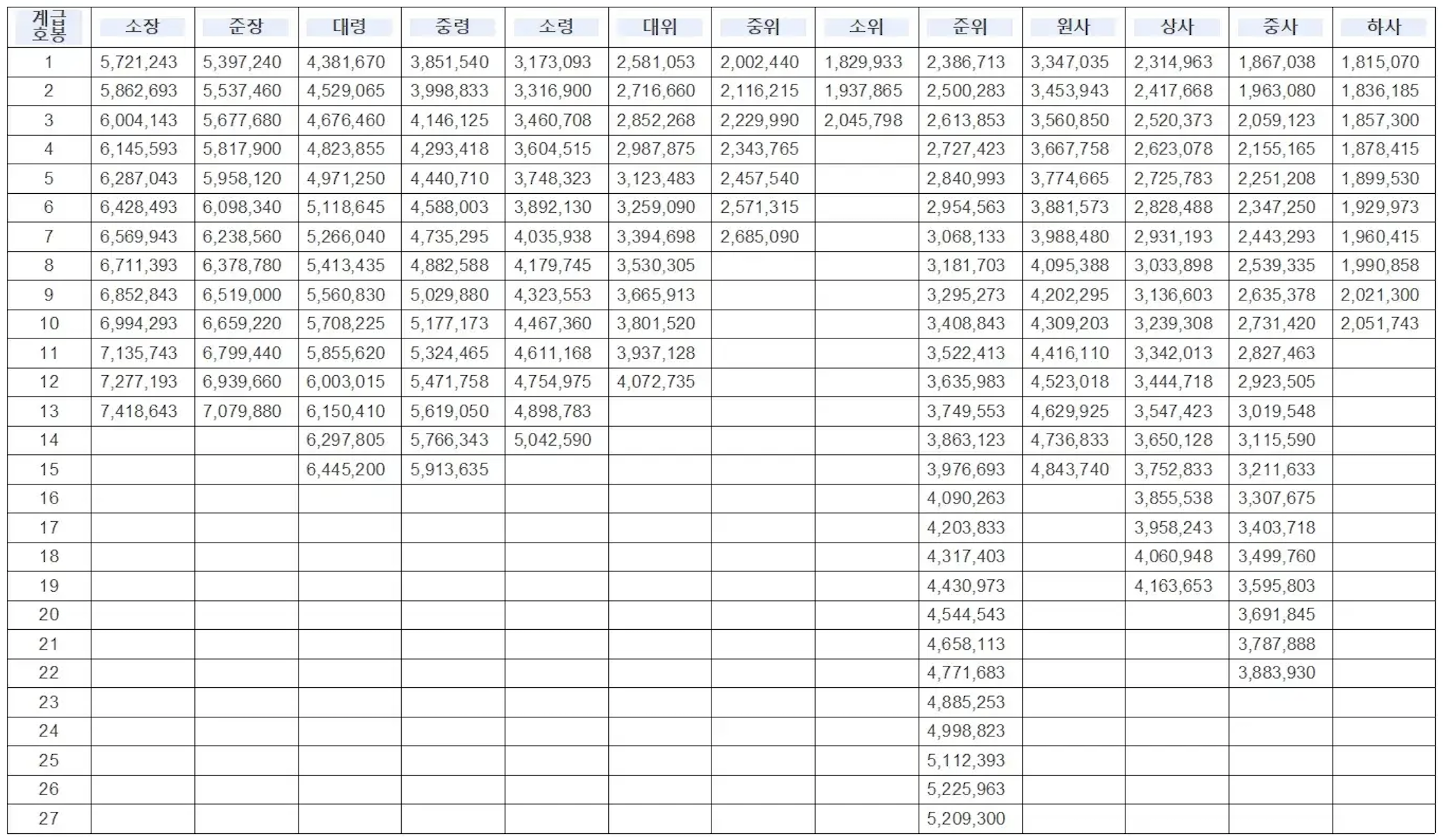 | 계급 호봉 | 소장 | 준장 | 대령 | 중령 | 소령 | 대위 | 중위 | 소위 | 준위 | 원사 | 상사 | 중사 | 하사 |
|---|---|---|---|---|---|---|---|---|---|---|---|---|---|
| 1 | 5,721,243 | 5,397,240 | 4,381,670 | 3,851,540 | 3,173,093 | 2,581,053 | 2,002,440 | 1,829,933 | 2,386,713 | 3,347,035 | 2,314,963 | 1,867,038 | 1,815,070 |
| 2 | 5,862,693 | 5,537,460 | 4,529,065 | 3,998,833 | 3,316,900 | 2,716,660 | 2,116,215 | 1,937,865 | 2,500,283 | 3,453,943 | 2,417,668 | 1,963,080 | 1,836,185 |
| 3 | 6,004,143 | 5,677,680 | 4,676,460 | 4,146,125 | 3,460,708 | 2,852,268 | 2,229,990 | 2,045,798 | 2,613,853 | 3,560,850 | 2,520,373 | 2,059,123 | 1,857,300 |
| 4 | 6,145,593 | 5,817,900 | 4,823,855 | 4,293,418 | 3,604,515 | 2,987,875 | 2,343,765 | | 2,727,423 | 3,667,758 | 2,623,078 | 2,155,165 | 1,878,415 |
| 5 | 6,287,043 | 5,958,120 | 4,971,250 | 4,440,710 | 3,748,323 | 3,123,483 | 2,457,540 | | 2,840,993 | 3,774,665 | 2,725,783 | 2,251,208 | 1,899,530 |
| 6 | 6,428,493 | 6,098,340 | 5,118,645 | 4,588,003 | 3,892,130 | 3,259,090 | 2,571,315 | | 2,954,563 | 3,881,573 | 2,828,488 | 2,347,250 | 1,929,973 |
| 7 | 6,569,943 | 6,238,560 | 5,266,040 | 4,735,295 | 4,035,938 | 3,394,698 | 2,685,090 | | 3,068,133 | 3,988,480 | 2,931,193 | 2,443,293 | 1,960,415 |
| 8 | 6,711,393 | 6,378,780 | 5,413,435 | 4,882,588 | 4,179,745 | 3,530,305 | | | 3,181,703 | 4,095,388 | 3,033,898 | 2,539,335 | 1,990,858 |
| 9 | 6,852,843 | 6,519,000 | 5,560,830 | 5,029,880 | 4,323,553 | 3,665,913 | | | 3,295,273 | 4,202,295 | 3,136,603 | 2,635,378 | 2,021,300 |
| 10 | 6,994,293 | 6,659,220 | 5,708,225 | 5,177,173 | 4,467,360 | 3,801,520 | | | 3,408,843 | 4,309,203 | 3,239,308 | 2,731,420 | 2,051,743 |
| 11 | 7,135,743 | 6,799,440 | 5,855,620 | 5,324,465 | 4,611,168 | 3,937,128 | | | 3,522,413 | 4,416,110 | 3,342,013 | 2,827,463 | |
| 12 | 7,277,193 | 6,939,660 | 6,003,015 | 5,471,758 | 4,754,975 | 4,072,735 | | | 3,635,983 | 4,523,018 | 3,444,718 | 2,923,505 | |
| 13 | 7,418,643 | 7,079,880 | 6,150,410 | 5,619,050 | 4,898,783 | | | | 3,749,553 | 4,629,925 | 3,547,423 | 3,019,548 | |
| 14 | | | 6,297,805 | 5,766,343 | 5,042,590 | | | | 3,863,123 | 4,736,833 | 3,650,128 | 3,115,590 | |
| 15 | | | 6,445,200 | 5,913,635 | | | | | 3,976,693 | 4,843,740 | 3,752,833 | 3,211,633 | |
| 16 | | | | | | | | | 4,090,263 | | 3,855,538 | 3,307,675 | |
| 17 | | | | | | | | | 4,203,833 | | 3,958,243 | 3,403,718 | |
| 18 | | | | | | | | | 4,317,403 | | 4,060,948 | 3,499,760 | |
| 19 | | | | | | | | | 4,430,973 | | 4,163,653 | 3,595,803 | |
| 20 | | | | | | | | | 4,544,543 | | | 3,691,845 | |
| 21 | | | | | | | | | 4,658,113 | | | 3,787,888 | |
| 22 | | | | | | | | | 4,771,683 | | | 3,883,930 | |
| 23 | | | | | | | | | 4,885,253 | | | | |
| 24 | | | | | | | | | 4,998,823 | | | | |
| 25 | | | | | | | | | 5,112,393 | | | | |
| 26 | | | | | | | | | 5,225,963 | | | | |
| 27 | | | | | | | | | 5,209,300 | | | | |